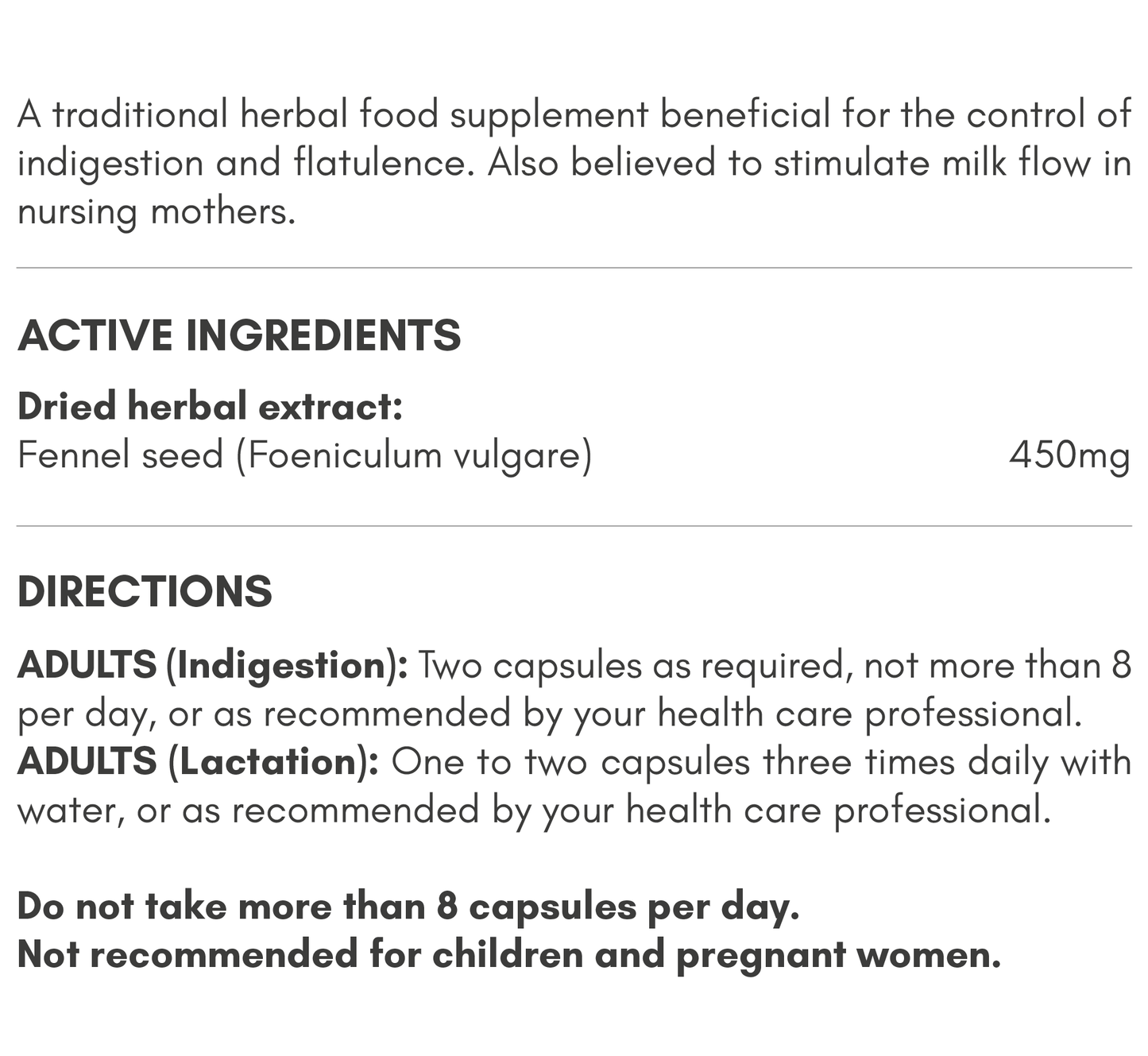 A traditional herbal food supplement beneficial for the control of indigestion and flatulence. Also believed to stimulate milk flow in nursing mothers.

ACTIVE INGREDIENTS

Dried herbal extract:
Fennel seed (Foeniculum vulgare) 450mg

DIRECTIONS

ADULTS (Indigestion): Two capsules as required, not more than 8 per day, or as recommended by your health care professional.
ADULTS (Lactation): One to two capsules three times daily with water, or as recommended by your health care professional.

Do not take more than 8 capsules per day.
Not recommended for children and pregnant women.